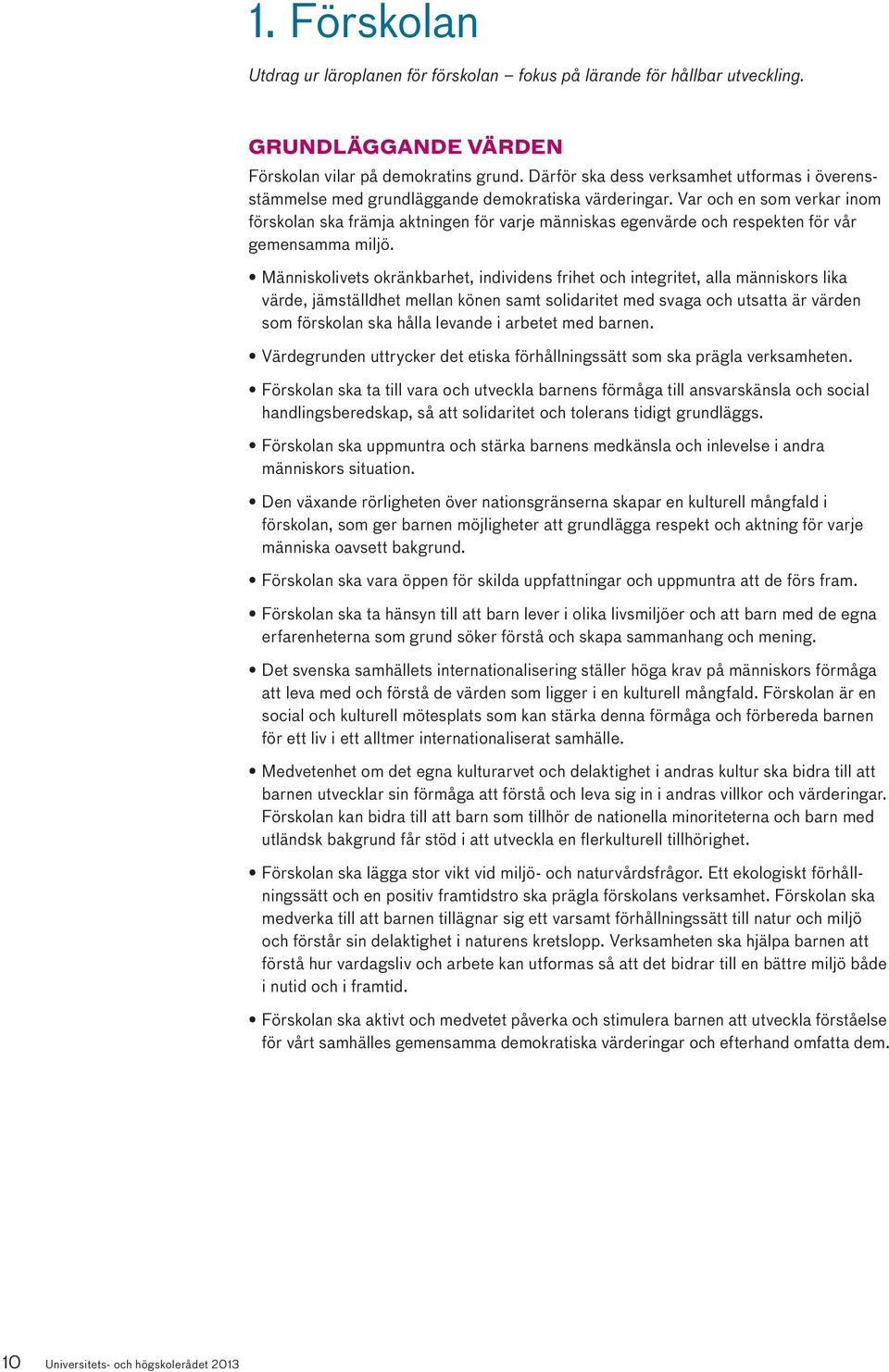 1. Förskolan

Utdrag ur läroplanen för förskolan – fokus på lärande för hållbar utveckling.

GRUNDLÄGGANDE VÄRDEN

Förskolan vilar på demokratins grund. Därför ska dess verksamhet utformas i överensstämmelse med grundläggande demokratiska värderingar. Var och en som verkar inom förskolan ska främja aktningen för varje människas egenvärde och respekten för vår gemensamma miljö.

• Människolivets okränkbarhet, individens frihet och integritet, alla människors lika värde, jämställdhet mellan könen samt solidaritet med svaga och utsatta är värden som förskolan ska hålla levande i arbetet med barnen.

• Värdegrunden uttrycker det etiska förhållningssätt som ska prägla verksamheten.

• Förskolan ska ta till vara och utveckla barnens förmåga till ansvarskänsla och social handlingsberedskap, så att solidaritet och tolerans tidigt grundläggs.

• Förskolan ska uppmuntra och stärka barnens medkänsla och inlevelse i andra människors situation.

• Den växande rörligheten över nationsgränserna skapar en kulturell mångfald i förskolan, som ger barnen möjligheter att grundlägga respekt och aktning för varje människa oavsett bakgrund.

• Förskolan ska vara öppen för skilda uppfattningar och uppmuntra att de förs fram.

• Förskolan ska ta hänsyn till att barn lever i olika livsmiljöer och att barn med de egna erfarenheterna som grund söker förstå och skapa sammanhang och mening.

• Det svenska samhällets internationalisering ställer höga krav på människors förmåga att leva med och förstå de värden som ligger i en kulturell mångfald. Förskolan är en social och kulturell mötesplats som kan stärka denna förmåga och förbereda barnen för ett liv i ett alltmer internationaliserat samhälle.

• Medvetenhet om det egna kulturarvet och delaktighet i andras kultur ska bidra till att barnen utvecklar sin förmåga att förstå och leva sig in i andras villkor och värderingar. Förskolan kan bidra till att barn som tillhör de nationella minoriteterna och barn med utländsk bakgrund får stöd i att utveckla en flerkulturell tillhörighet.

• Förskolan ska lägga stor vikt vid miljö- och naturvårdsfrågor. Ett ekologiskt förhållningssätt och en positiv framtidstro ska prägla förskolans verksamhet. Förskolan ska medverka till att barnen tillägnar sig ett varsamt förhållningssätt till natur och miljö och förstår sin delaktighet i naturens kretslopp. Verksamheten ska hjälpa barnen att förstå hur vardagsliv och arbete kan utformas så att det bidrar till en bättre miljö både i nutid och i framtid.

• Förskolan ska aktivt och medvetet påverka och stimulera barnen att utveckla förståelse för vårt samhälles gemensamma demokratiska värderingar och efterhand omfatta dem.

10 Universitets- och högskolerådet 2013